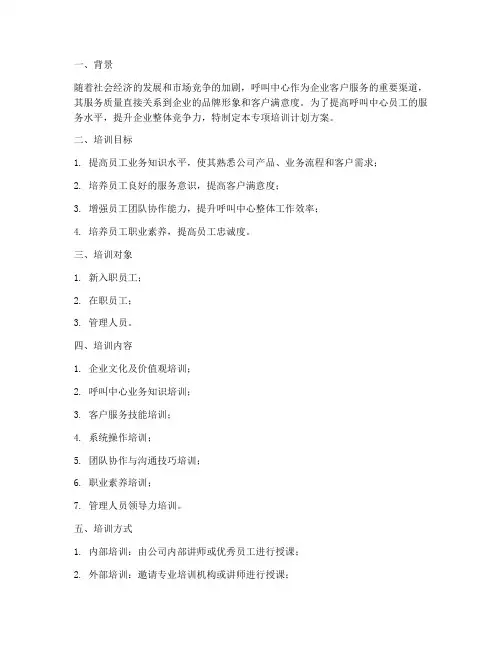 一、背景

随着社会经济的发展和市场竞争的加剧，呼叫中心作为企业客户服务的重要渠道，其服务质量直接关系到企业的品牌形象和客户满意度。为了提高呼叫中心员工的服务水平，提升企业整体竞争力，特制定本专项培训计划方案。

二、培训目标

1. 提高员工业务知识水平，使其熟悉公司产品、业务流程和客户需求；

2. 培养员工良好的服务意识，提高客户满意度；

3. 增强员工团队协作能力，提升呼叫中心整体工作效率；

4. 培养员工职业素养，提高员工忠诚度。

三、培训对象

1. 新入职员工；

2. 在职员工；

3. 管理人员。

四、培训内容

1. 企业文化及价值观培训；

2. 呼叫中心业务知识培训；

3. 客户服务技能培训；

4. 系统操作培训；

5. 团队协作与沟通技巧培训；

6. 职业素养培训；

7. 管理人员领导力培训。

五、培训方式

1. 内部培训：由公司内部讲师或优秀员工进行授课；

2. 外部培训：邀请专业培训机构或讲师进行授课；